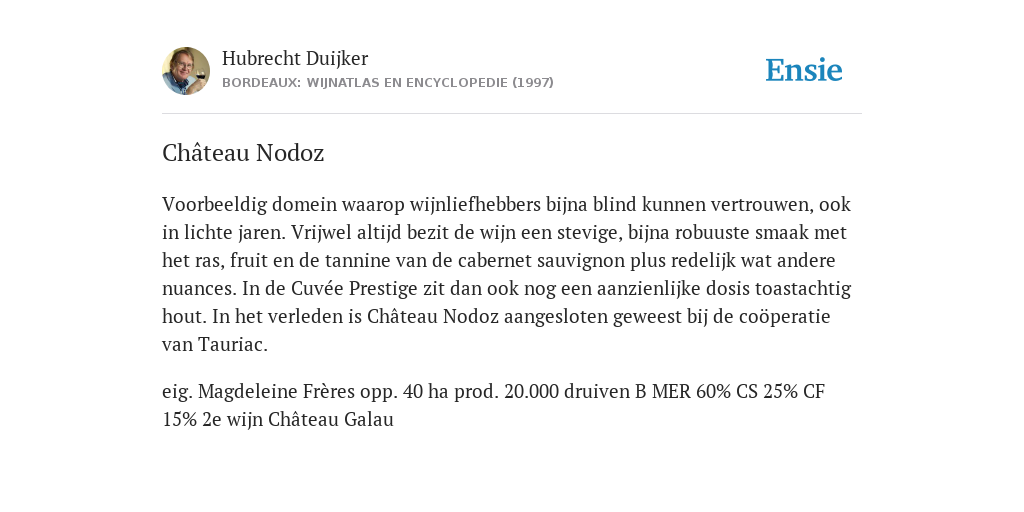 Hubrecht Duijker
BORDEAUX: WIJNATLAS EN ENCYCLOPEDIE (1997)

Ensie

Château Nodoz

Voorbeeldig domein waarop wijnliefhebbers bijna blind kunnen vertrouwen, ook in lichte jaren. Vrijwel altijd bezit de wijn een stevige, bijna robuuste smaak met het ras, fruit en de tannine van de cabernet sauvignon plus redelijk wat andere nuances. In de Cuvée Prestige zit dan ook nog een aanzienlijke dosis toastachtig hout. In het verleden is Château Nodoz aangesloten geweest bij de coöperatie van Tauriac.

eig. Magdeleine Frères opp. 40 ha prod. 20.000 druiven B MER 60% CS 25% CF 15% 2e wijn Château Galau